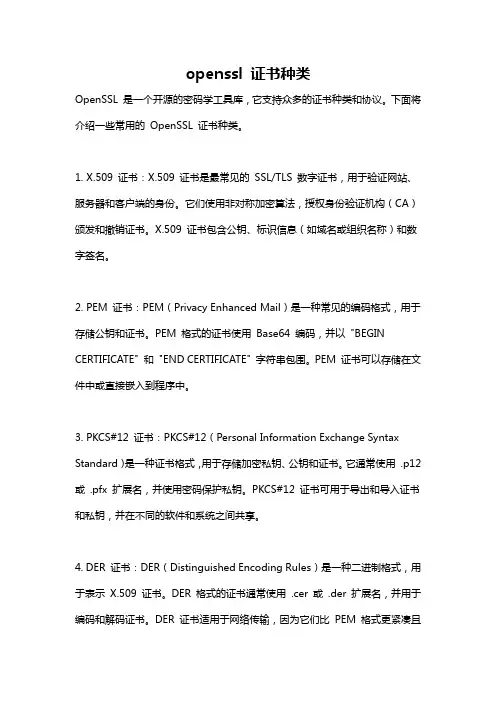 openssl 证书种类

OpenSSL 是一个开源的密码学工具库，它支持众多的证书种类和协议。下面将介绍一些常用的 OpenSSL 证书种类。

1. X.509 证书：X.509 证书是最常见的 SSL/TLS 数字证书，用于验证网站、服务器和客户端的身份。它们使用非对称加密算法，授权身份验证机构（CA）颁发和撤销证书。X.509 证书包含公钥、标识信息（如域名或组织名称）和数字签名。

2. PEM 证书：PEM（Privacy Enhanced Mail）是一种常见的编码格式，用于存储公钥和证书。PEM 格式的证书使用 Base64 编码，并以 "BEGIN CERTIFICATE" 和 "END CERTIFICATE" 字符串包围。PEM 证书可以存储在文件中或直接嵌入到程序中。

3. PKCS#12 证书：PKCS#12（Personal Information Exchange Syntax Standard）是一种证书格式，用于存储加密私钥、公钥和证书。它通常使用 .p12 或 .pfx 扩展名，并使用密码保护私钥。PKCS#12 证书可用于导出和导入证书和私钥，并在不同的软件和系统之间共享。

4. DER 证书：DER（Distinguished Encoding Rules）是一种二进制格式，用于表示 X.509 证书。DER 格式的证书通常使用 .cer 或 .der 扩展名，并用于编码和解码证书。DER 证书适用于网络传输，因为它们比 PEM 格式更紧凑且